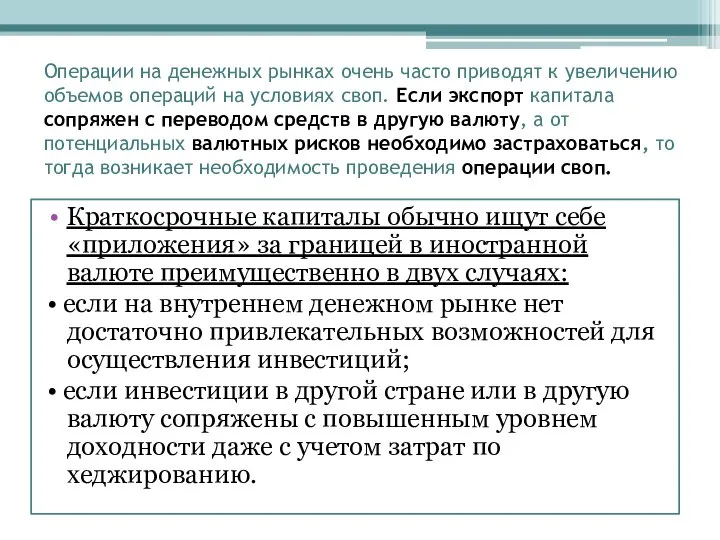 Операции на денежных рынках очень часто приводят к увеличению объемов операций на условиях своп. Если экспорт капитала сопряжен с переводом средств в другую валюту, а от потенциальных валютных рисков необходимо застраховаться, то тогда возникает необходимость проведения операции своп.

• Краткосрочные капиталы обычно ищут себе «приложения» за границей в иностранной валюте преимущественно в двух случаях:

• если на внутреннем денежном рынке нет достаточно привлекательных возможностей для осуществления инвестиций;

• если инвестиции в другой стране или в другую валюту сопряжены с повышенным уровнем доходности даже с учетом затрат по хеджированию.